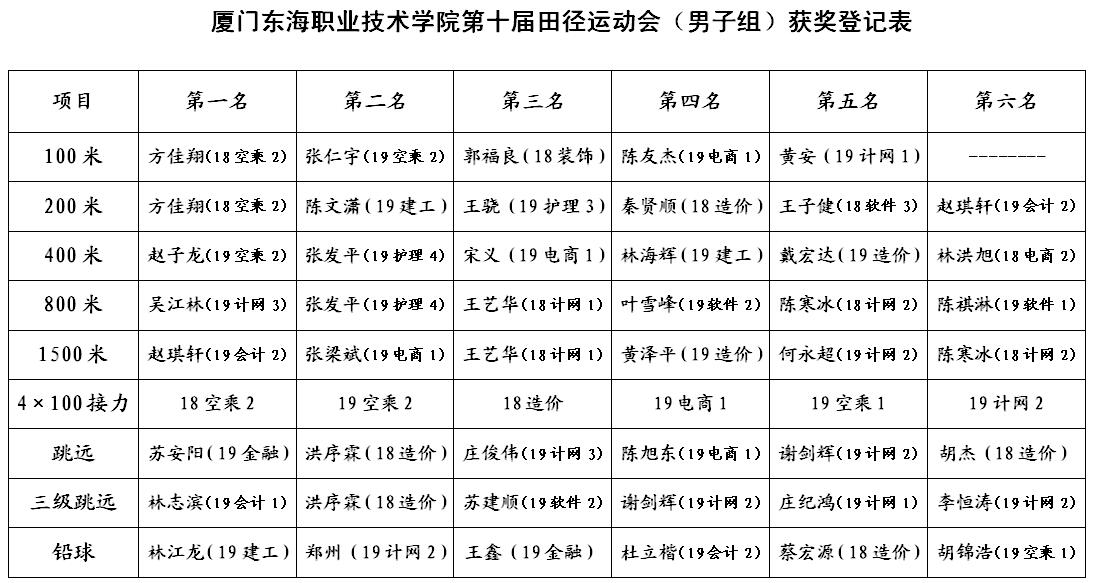 厦门东海职业技术学院第十届田径运动会（男子组）获奖登记表

| 项目 | 第一名 | 第二名 | 第三名 | 第四名 | 第五名 | 第六名 |
|---|---|---|---|---|---|---|
| 100米 | 方佳翔(18空乘2) | 张仁宇(19空乘2) | 郭福良(18装饰) | 陈友杰(19电商1) | 黄安(19计网1) | -------- |
| 200米 | 方佳翔(18空乘2) | 陈文潇(19建工) | 王骁(19护理3) | 秦贤顺(18造价) | 王子健(18软件3) | 赵琪轩(19会计2) |
| 400米 | 赵子龙(19空乘2) | 张发平(19护理4) | 宋义(19电商1) | 林海辉(19建工) | 戴宏达(19造价) | 林洪旭(18电商2) |
| 800米 | 吴江林(19计网3) | 张发平(19护理4) | 王艺华(18计网1) | 叶雪峰(19软件2) | 陈寒冰(18计网2) | 陈祺淋(19软件1) |
| 1500米 | 赵琪轩(19会计2) | 张梁斌(19电商1) | 王艺华(18计网1) | 黄泽平(19造价) | 何永超(19计网2) | 陈寒冰(18计网2) |
| 4×100接力 | 18空乘2 | 19空乘2 | 18造价 | 19电商1 | 19空乘1 | 19计网2 |
| 跳远 | 苏安阳(19金融) | 洪序霖(18造价) | 庄俊伟(19计网3) | 陈旭东(19电商1) | 谢剑辉(19计网2) | 胡杰(18造价) |
| 三级跳远 | 林志滨(19会计1) | 洪序霖(18造价) | 苏建顺(19软件2) | 谢剑辉(19计网2) | 庄纪鸿(19计网1) | 李恒涛(19计网2) |
| 铅球 | 林江龙(19建工) | 郑州(19计网2) | 王鑫(19金融) | 杜立楷(19会计2) | 蔡宏源(18造价) | 胡锦浩(19空乘1) |